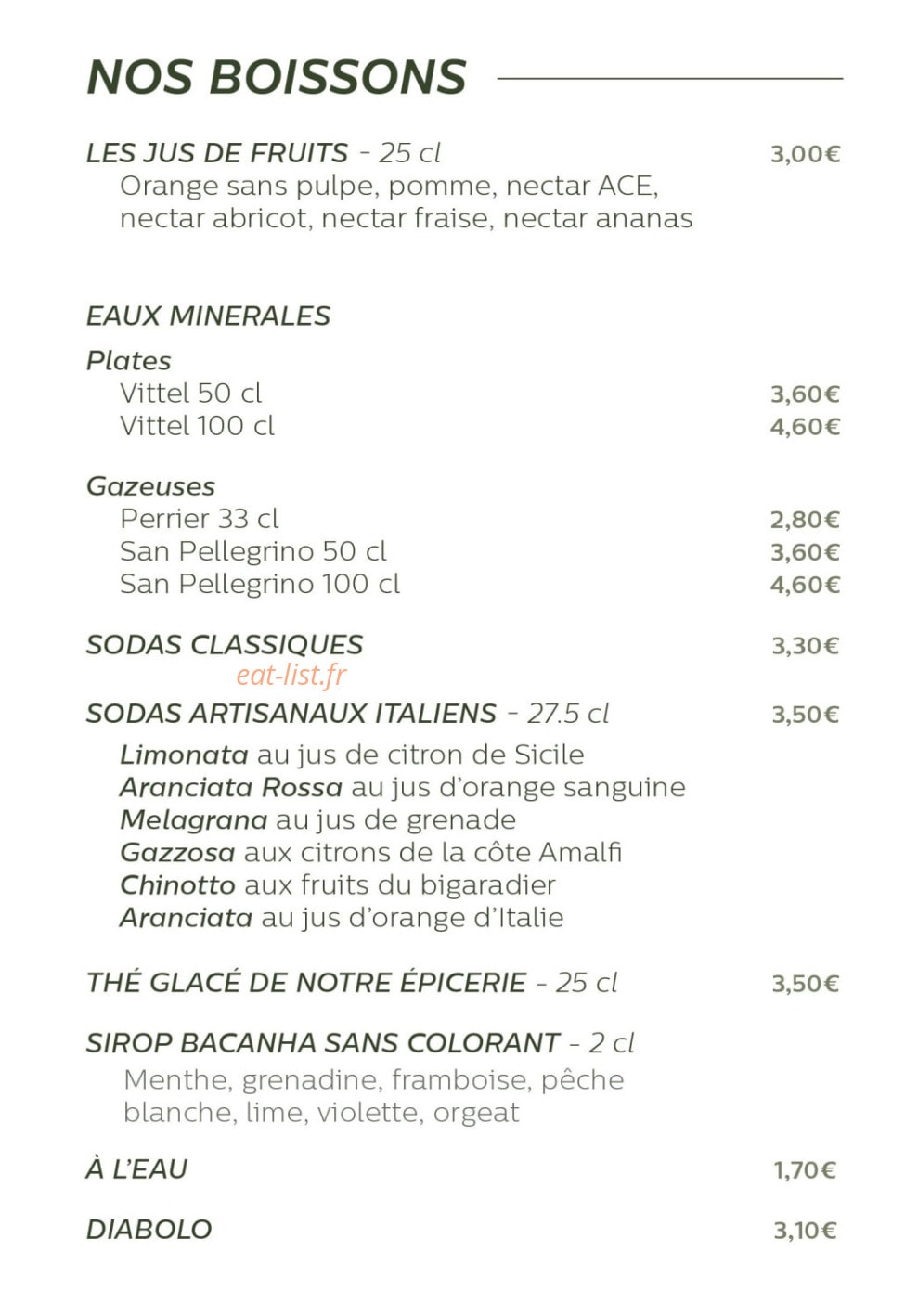 NOS BOISSONS

LES JUS DE FRUITS - 25 cl 3,00€
Orange sans pulpe, pomme, nectar ACE, nectar abricot, nectar fraise, nectar ananas

EAUX MINERALES

Plates
Vittel 50 cl 3,60€
Vittel 100 cl 4,60€

Gazeuses
Perrier 33 cl 2,80€
San Pellegrino 50 cl 3,60€
San Pellegrino 100 cl 4,60€

SODAS CLASSIQUES 3,30€

SODAS ARTISANAUX ITALIENS - 27.5 cl 3,50€

Limonata au jus de citron de Sicile
Aranciata Rossa au jus d'orange sanguine
Melagrana au jus de grenade
Gazzosa aux citrons de la côte Amalfi
Chinotto aux fruits du bigaradier
Aranciata au jus d'orange d'Italie

THÉ GLACÉ DE NOTRE ÉPICERIE - 25 cl 3,50€

SIROP BACANHA SANS COLORANT - 2 cl
Menthe, grenadine, framboise, pêche blanche, lime, violette, orgeat

À L'EAU 1,70€

DIABOLO 3,10€

eat-list.fr